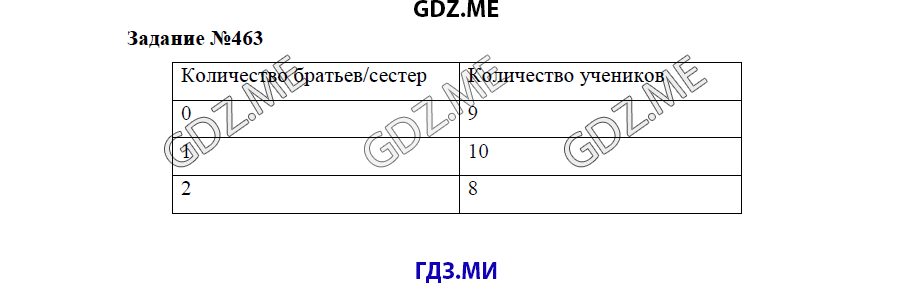 GDZ.ME

Задание №463

| Количество братьев/сестер | Количество учеников |
|---|---|
| 0 | 9 |
| 1 | 10 |
| 2 | 8 |

GDZ.ME GDZ.ME GDZ.ME

ГДЗ.МИ